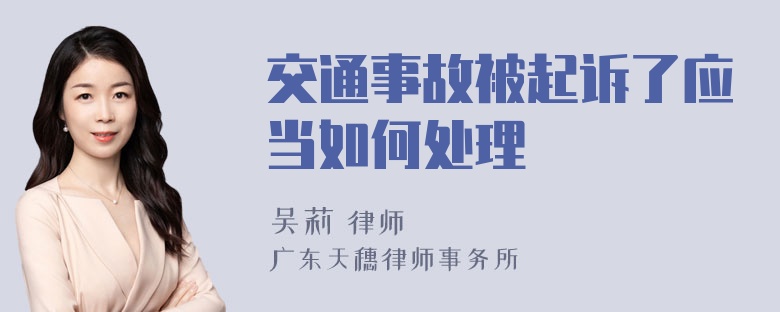 交通事故被起诉了应当如何处理

吴莉 律师
广东天穗律师事务所